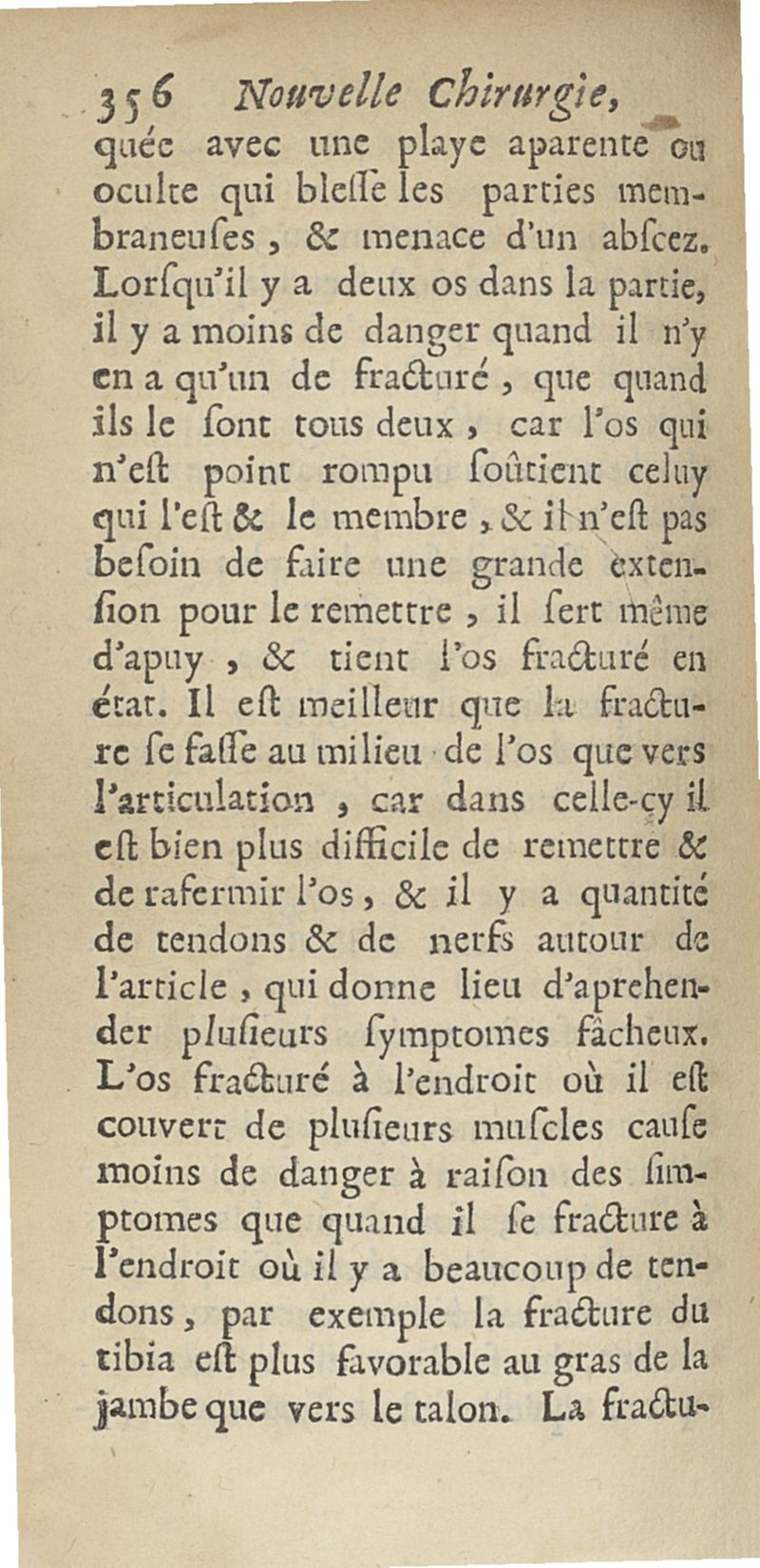 356 Nouvelle Chirurgie,

quée avec une playe aparente ou oculte qui bleſſe les parties membraneuſes, & menace d'un abſcez. Lorſqu'il y a deux os dans la partie, il y a moins de danger quand il n'y en a qu'un de fracturé, que quand ils le ſont tous deux, car l'os qui n'eſt point rompu ſoûtient celuy qui l'eſt & le membre, & il n'eſt pas beſoin de faire une grande extenſion pour le remettre, il ſert même d'apuy, & tient l'os fracturé en état. Il eſt meilleur que la fracture ſe faſſe au milieu de l'os que vers l'articulation, car dans celle-cy il eſt bien plus difficile de remettre & de rafermir l'os, & il y a quantité de tendons & de nerfs autour de l'article, qui donne lieu d'aprehender pluſieurs ſymptomes fâcheux. L'os fracturé à l'endroit où il eſt couvert de pluſieurs muſcles cauſe moins de danger à raiſon des ſimptomes que quand il ſe fracture à l'endroit où il y a beaucoup de tendons, par exemple la fracture du tibia eſt plus favorable au gras de la jambe que vers le talon. La fractu-